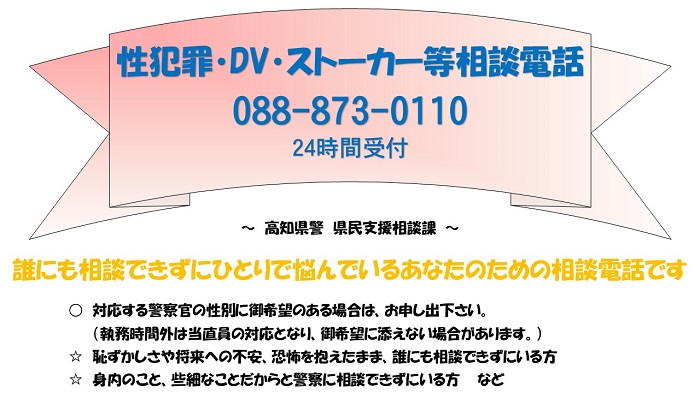 性犯罪・DV・ストーカー等相談電話

088-873-0110

24時間受付

～ 高知県警 県民支援相談課 ～

誰にも相談できずにひとりで悩んでいるあなたのための相談電話です

○ 対応する警察官の性別に御希望のある場合は、お申し出下さい。
（執務時間外は当直員の対応となり、御希望に添えない場合があります。）

☆ 恥ずかしさや将来への不安、恐怖を抱えたまま、誰にも相談できずにいる方

☆ 身内のこと、些細なことだからと警察に相談できずにいる方　など